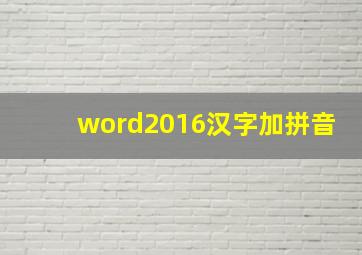 word2016汉字加拼音